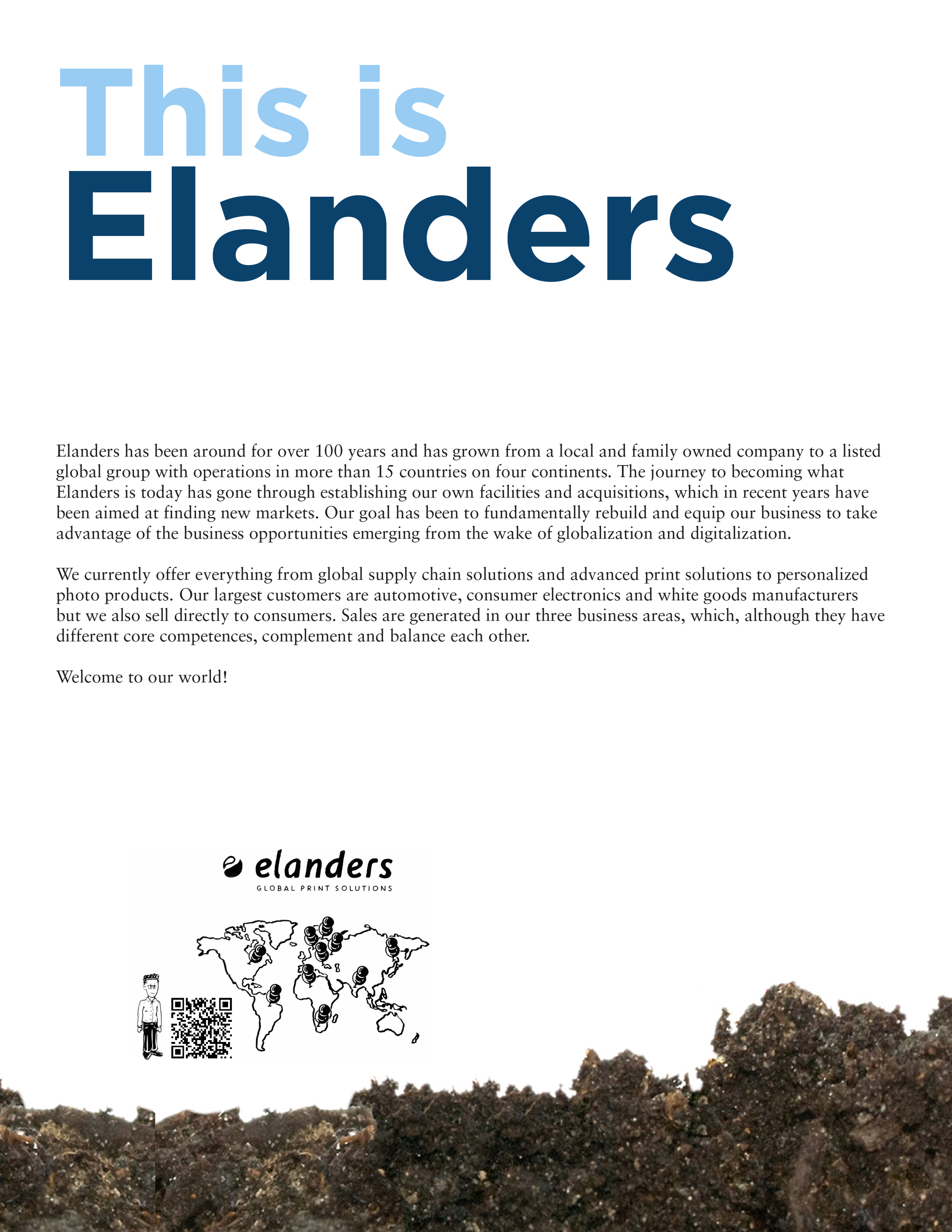 This is
Elanders

Elanders has been around for over 100 years and has grown from a local and family owned company to a listed global group with operations in more than 15 countries on four continents. The journey to becoming what Elanders is today has gone through establishing our own facilities and acquisitions, which in recent years have been aimed at finding new markets. Our goal has been to fundamentally rebuild and equip our business to take advantage of the business opportunities emerging from the wake of globalization and digitalization.

We currently offer everything from global supply chain solutions and advanced print solutions to personalized photo products. Our largest customers are automotive, consumer electronics and white goods manufacturers but we also sell directly to consumers. Sales are generated in our three business areas, which, although they have different core competences, complement and balance each other.

Welcome to our world!

elanders
GLOBAL PRINT SOLUTIONS